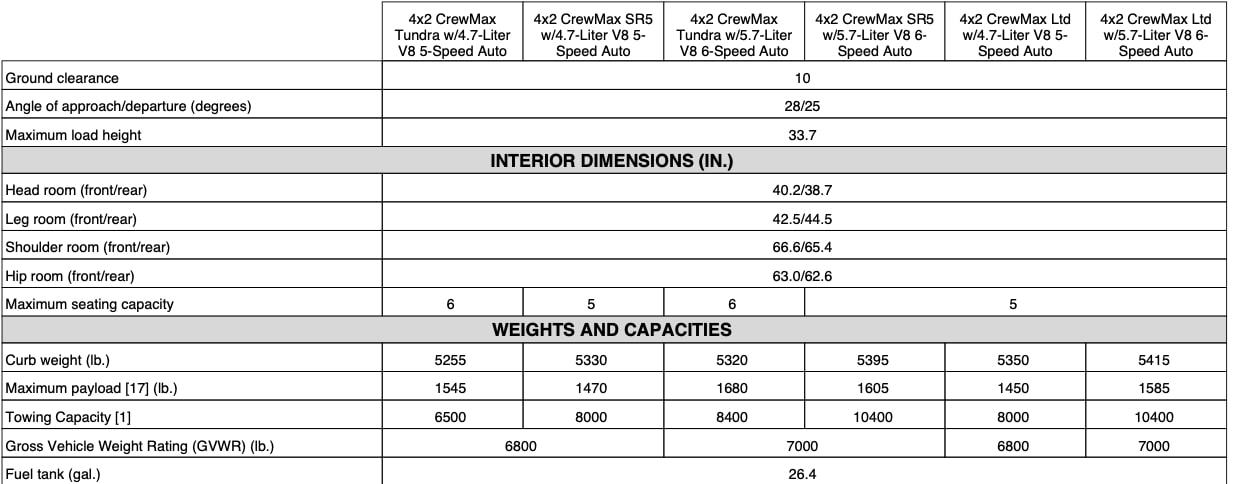 |  | 4x2 CrewMax Tundra w/4.7-Liter V8 5-Speed Auto | 4x2 CrewMax SR5 w/4.7-Liter V8 5-Speed Auto | 4x2 CrewMax Tundra w/5.7-Liter V8 6-Speed Auto | 4x2 CrewMax SR5 w/5.7-Liter V8 6-Speed Auto | 4x2 CrewMax Ltd w/4.7-Liter V8 5-Speed Auto | 4x2 CrewMax Ltd w/5.7-Liter V8 6-Speed Auto |
|---|---|---|---|---|---|---|
| Ground clearance | 10 |  |  |  |  |  |
| Angle of approach/departure (degrees) | 28/25 |  |  |  |  |  |
| Maximum load height | 33.7 |  |  |  |  |  |
| INTERIOR DIMENSIONS (IN.) |  |  |  |  |  |  |
| Head room (front/rear) | 40.2/38.7 |  |  |  |  |  |
| Leg room (front/rear) | 42.5/44.5 |  |  |  |  |  |
| Shoulder room (front/rear) | 66.6/65.4 |  |  |  |  |  |
| Hip room (front/rear) | 63.0/62.6 |  |  |  |  |  |
| Maximum seating capacity | 6 | 5 | 6 | 5 |  |  |
| WEIGHTS AND CAPACITIES |  |  |  |  |  |  |
| Curb weight (lb.) | 5255 | 5330 | 5320 | 5395 | 5350 | 5415 |
| Maximum payload [17] (lb.) | 1545 | 1470 | 1680 | 1605 | 1450 | 1585 |
| Towing Capacity [1] | 6500 | 8000 | 8400 | 10400 | 8000 | 10400 |
| Gross Vehicle Weight Rating (GVWR) (lb.) | 6800 |  | 7000 |  | 6800 | 7000 |
| Fuel tank (gal.) | 26.4 |  |  |  |  |  |